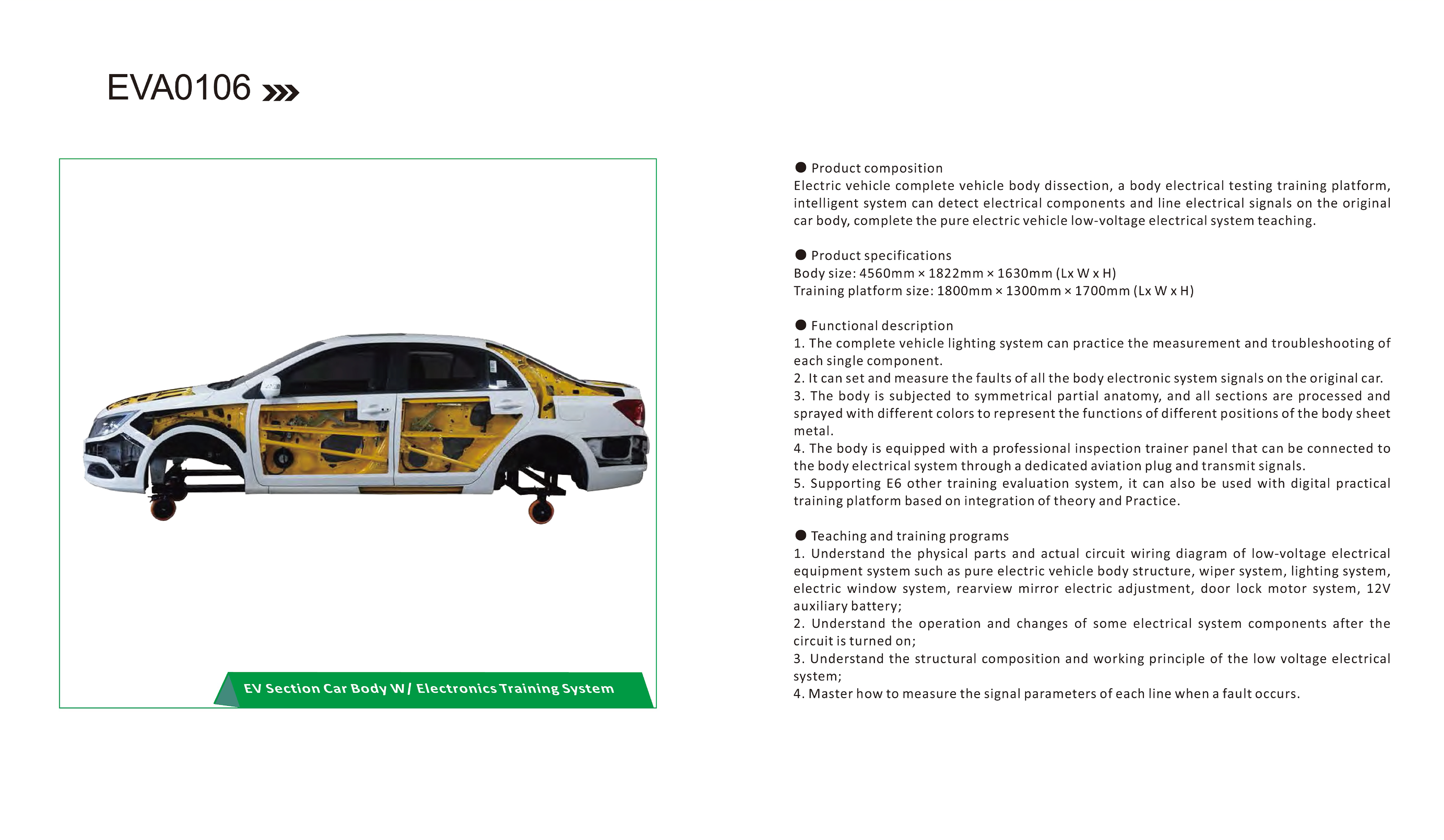 EVA0106

EV Section Car Body W/ Electronics Training System

● Product composition
Electric vehicle complete vehicle body dissection, a body electrical testing training platform, intelligent system can detect electrical components and line electrical signals on the original car body, complete the pure electric vehicle low-voltage electrical system teaching.

● Product specifications
Body size: 4560mm × 1822mm × 1630mm (Lx W x H)
Training platform size: 1800mm × 1300mm × 1700mm (Lx W x H)

● Functional description
1. The complete vehicle lighting system can practice the measurement and troubleshooting of each single component.
2. It can set and measure the faults of all the body electronic system signals on the original car.
3. The body is subjected to symmetrical partial anatomy, and all sections are processed and sprayed with different colors to represent the functions of different positions of the body sheet metal.
4. The body is equipped with a professional inspection trainer panel that can be connected to the body electrical system through a dedicated aviation plug and transmit signals.
5. Supporting E6 other training evaluation system, it can also be used with digital practical training platform based on integration of theory and Practice.

● Teaching and training programs
1. Understand the physical parts and actual circuit wiring diagram of low-voltage electrical equipment system such as pure electric vehicle body structure, wiper system, lighting system, electric window system, rearview mirror electric adjustment, door lock motor system, 12V auxiliary battery;
2. Understand the operation and changes of some electrical system components after the circuit is turned on;
3. Understand the structural composition and working principle of the low voltage electrical system;
4. Master how to measure the signal parameters of each line when a fault occurs.